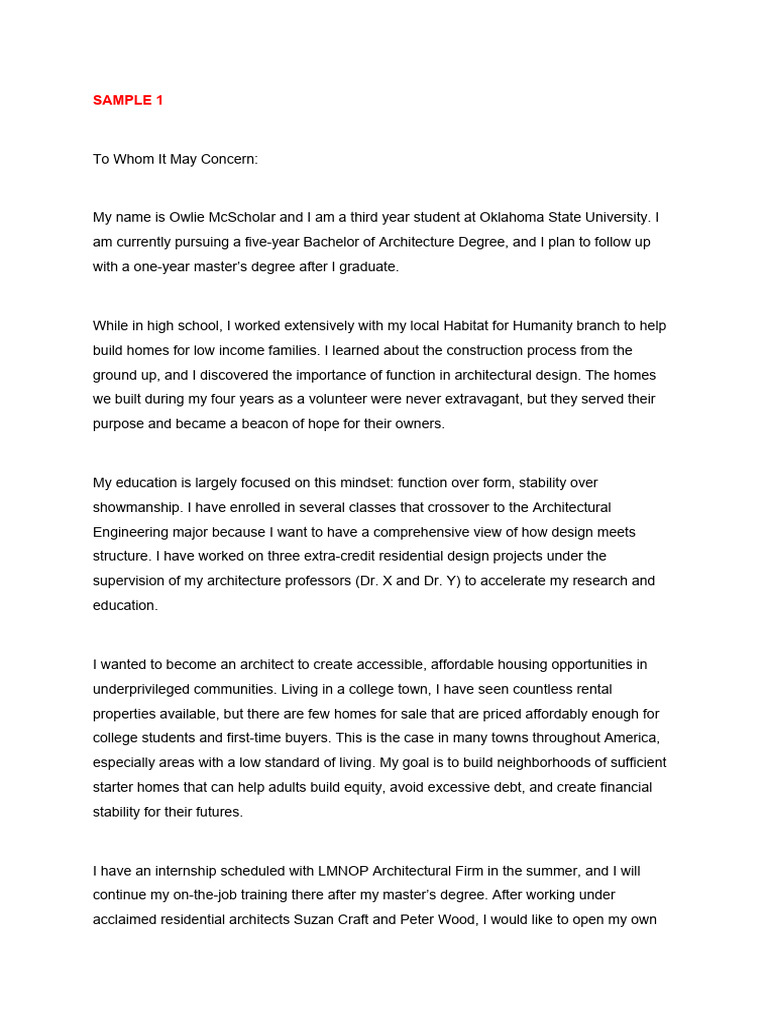 SAMPLE 1

To Whom It May Concern:

My name is Owlie McScholar and I am a third year student at Oklahoma State University. I am currently pursuing a five-year Bachelor of Architecture Degree, and I plan to follow up with a one-year master's degree after I graduate.

While in high school, I worked extensively with my local Habitat for Humanity branch to help build homes for low income families. I learned about the construction process from the ground up, and I discovered the importance of function in architectural design. The homes we built during my four years as a volunteer were never extravagant, but they served their purpose and became a beacon of hope for their owners.

My education is largely focused on this mindset: function over form, stability over showmanship. I have enrolled in several classes that crossover to the Architectural Engineering major because I want to have a comprehensive view of how design meets structure. I have worked on three extra-credit residential design projects under the supervision of my architecture professors (Dr. X and Dr. Y) to accelerate my research and education.

I wanted to become an architect to create accessible, affordable housing opportunities in underprivileged communities. Living in a college town, I have seen countless rental properties available, but there are few homes for sale that are priced affordably enough for college students and first-time buyers. This is the case in many towns throughout America, especially areas with a low standard of living. My goal is to build neighborhoods of sufficient starter homes that can help adults build equity, avoid excessive debt, and create financial stability for their futures.

I have an internship scheduled with LMNOP Architectural Firm in the summer, and I will continue my on-the-job training there after my master's degree. After working under acclaimed residential architects Suzan Craft and Peter Wood, I would like to open my own